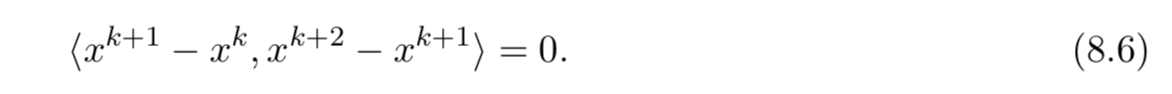 $\langle x^{k+1} - x^k, x^{k+2} - x^{k+1} \rangle = 0.$ (8.6)